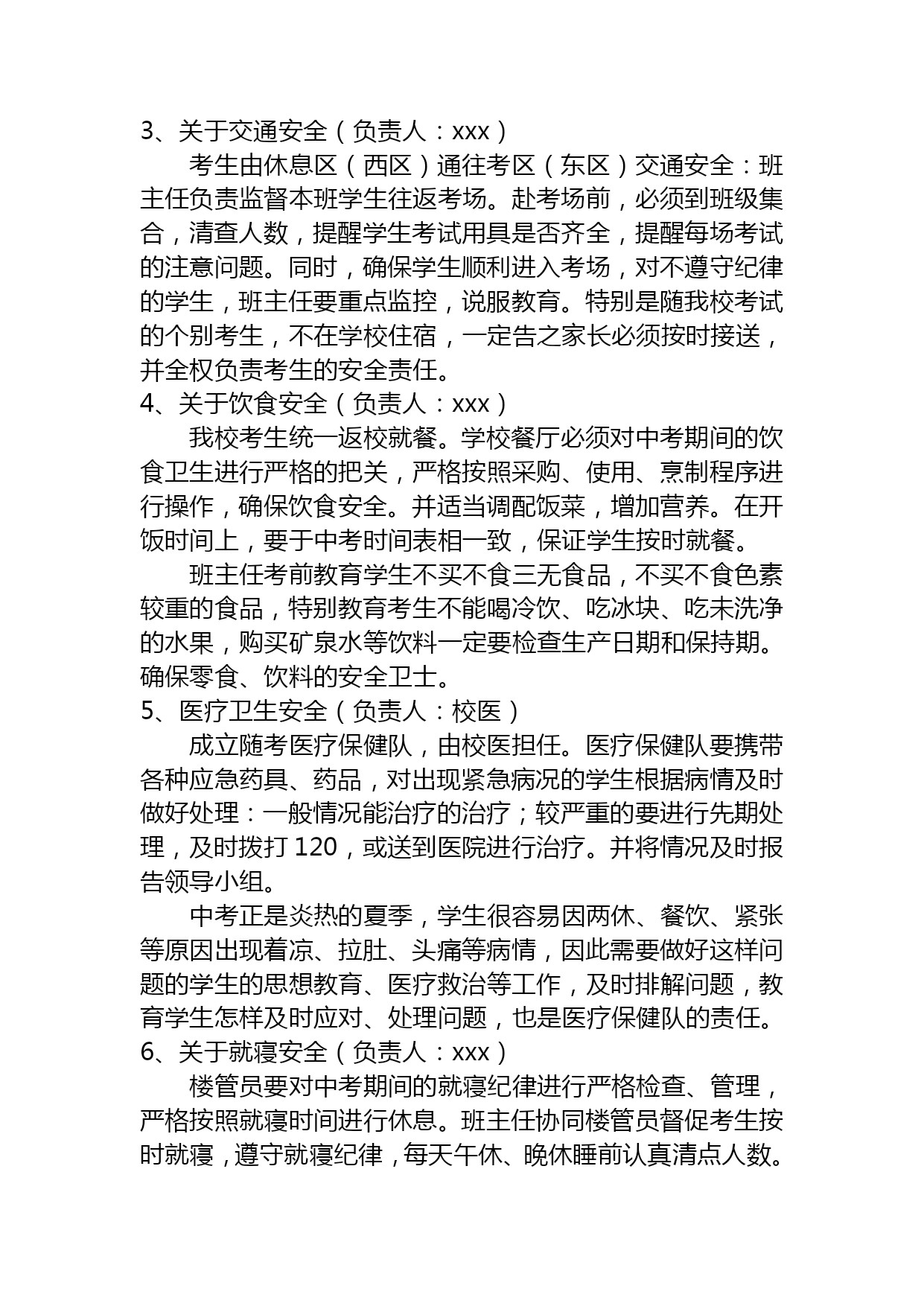 3、关于交通安全（负责人：xxx）

考生由休息区（西区）通往考区（东区）交通安全：班主任负责监督本班学生往返考场。赴考场前，必须到班级集合，清查人数，提醒学生考试用具是否齐全，提醒每场考试的注意问题。同时，确保学生顺利进入考场，对不遵守纪律的学生，班主任要重点监控，说服教育。特别是随我校考试的个别考生，不在学校住宿，一定告之家长必须按时接送，并全权负责考生的安全责任。

4、关于饮食安全（负责人：xxx）

我校考生统一返校就餐。学校餐厅必须对中考期间的饮食卫生进行严格的把关，严格按照采购、使用、烹制程序进行操作，确保饮食安全。并适当调配饭菜，增加营养。在开饭时间上，要于中考时间表相一致，保证学生按时就餐。

班主任考前教育学生不买不食三无食品，不买不食色素较重的食品，特别教育考生不能喝冷饮、吃冰块、吃未洗净的水果，购买矿泉水等饮料一定要检查生产日期和保持期。确保零食、饮料的安全卫士。

5、医疗卫生安全（负责人：校医）

成立随考医疗保健队，由校医担任。医疗保健队要携带各种应急药具、药品，对出现紧急病况的学生根据病情及时做好处理：一般情况能治疗的治疗；较严重的要进行先期处理，及时拨打 120，或送到医院进行治疗。并将情况及时报告领导小组。

中考正是炎热的夏季，学生很容易因两休、餐饮、紧张等原因出现着凉、拉肚、头痛等病情，因此需要做好这样问题的学生的思想教育、医疗救治等工作，及时排解问题，教育学生怎样及时应对、处理问题，也是医疗保健队的责任。

6、关于就寝安全（负责人：xxx）

楼管员要对中考期间的就寝纪律进行严格检查、管理，严格按照就寝时间进行休息。班主任协同楼管员督促考生按时就寝，遵守就寝纪律，每天午休、晚休睡前认真清点人数。